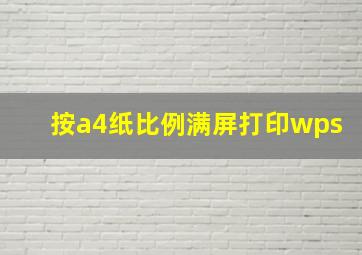 按a4纸比例满屏打印wps